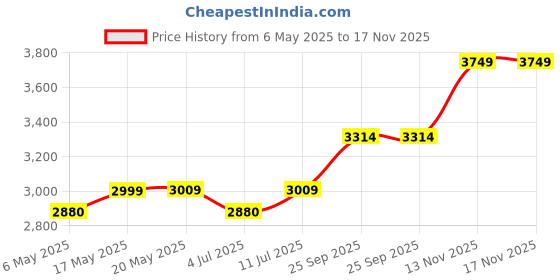 CheapestInIndia.com

Price History from 6 May 2025 to 17 Nov 2025

3,800
3,600
3,400
3,200
3,000
2,800

2880
2999
3009
2880
3009
3314
3314
3749
3749

6 May 2025
17 May 2025
20 May 2025
4 Jul 2025
11 Jul 2025
25 Sep 2025
25 Sep 2025
13 Nov 2025
17 Nov 2025